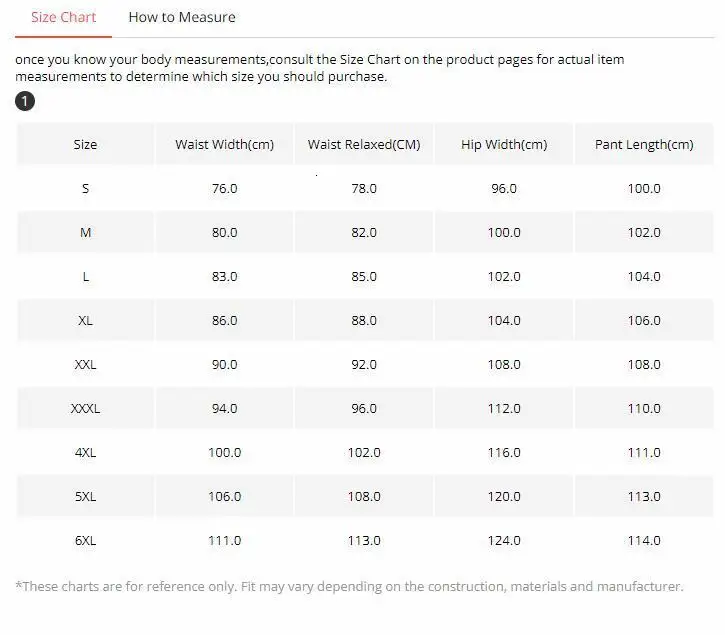 Size Chart How to Measure

once you know your body measurements,consult the Size Chart on the product pages for actual item measurements to determine which size you should purchase.

1

| Size | Waist Width(cm) | Waist Relaxed(CM) | Hip Width(cm) | Pant Length(cm) |
|---|---|---|---|---|
| S | 76.0 | 78.0 | 96.0 | 100.0 |
| M | 80.0 | 82.0 | 100.0 | 102.0 |
| L | 83.0 | 85.0 | 102.0 | 104.0 |
| XL | 86.0 | 88.0 | 104.0 | 106.0 |
| XXL | 90.0 | 92.0 | 108.0 | 108.0 |
| XXXL | 94.0 | 96.0 | 112.0 | 110.0 |
| 4XL | 100.0 | 102.0 | 116.0 | 111.0 |
| 5XL | 106.0 | 108.0 | 120.0 | 113.0 |
| 6XL | 111.0 | 113.0 | 124.0 | 114.0 |

*These charts are for reference only. Fit may vary depending on the construction, materials and manufacturer.